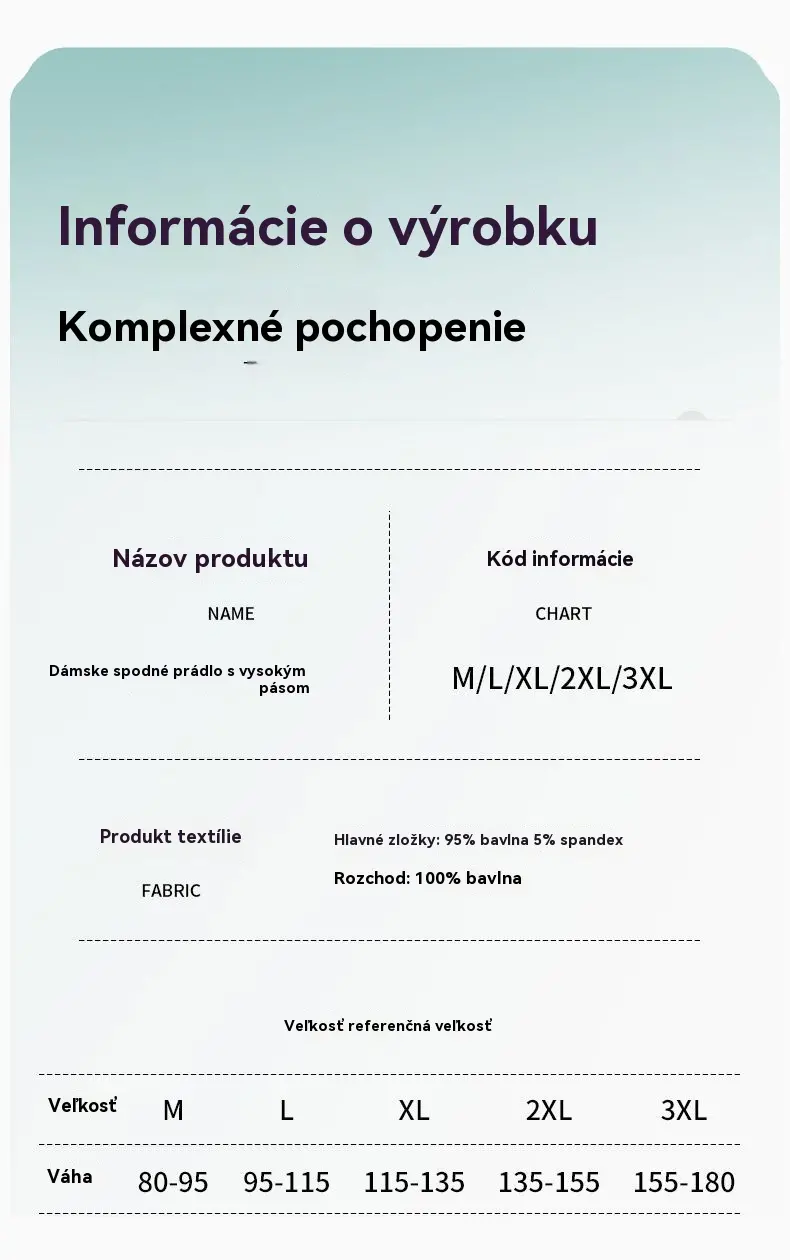 Informácie o výrobku

Komplexné pochopenie

Názov produktu

NAME

Dámske spodné prádlo s vysokým pásom

Kód informácie

CHART

M/L/XL/2XL/3XL

Produkt textílie

FABRIC

Hlavné zložky: 95% bavlna 5% spandex

Rozchod: 100% bavlna

Veľkosť referenčná veľkosť

| Veľkosť | M | L | XL | 2XL | 3XL |
|---|---|---|---|---|---|
| Váha | 80-95 | 95-115 | 115-135 | 135-155 | 155-180 |